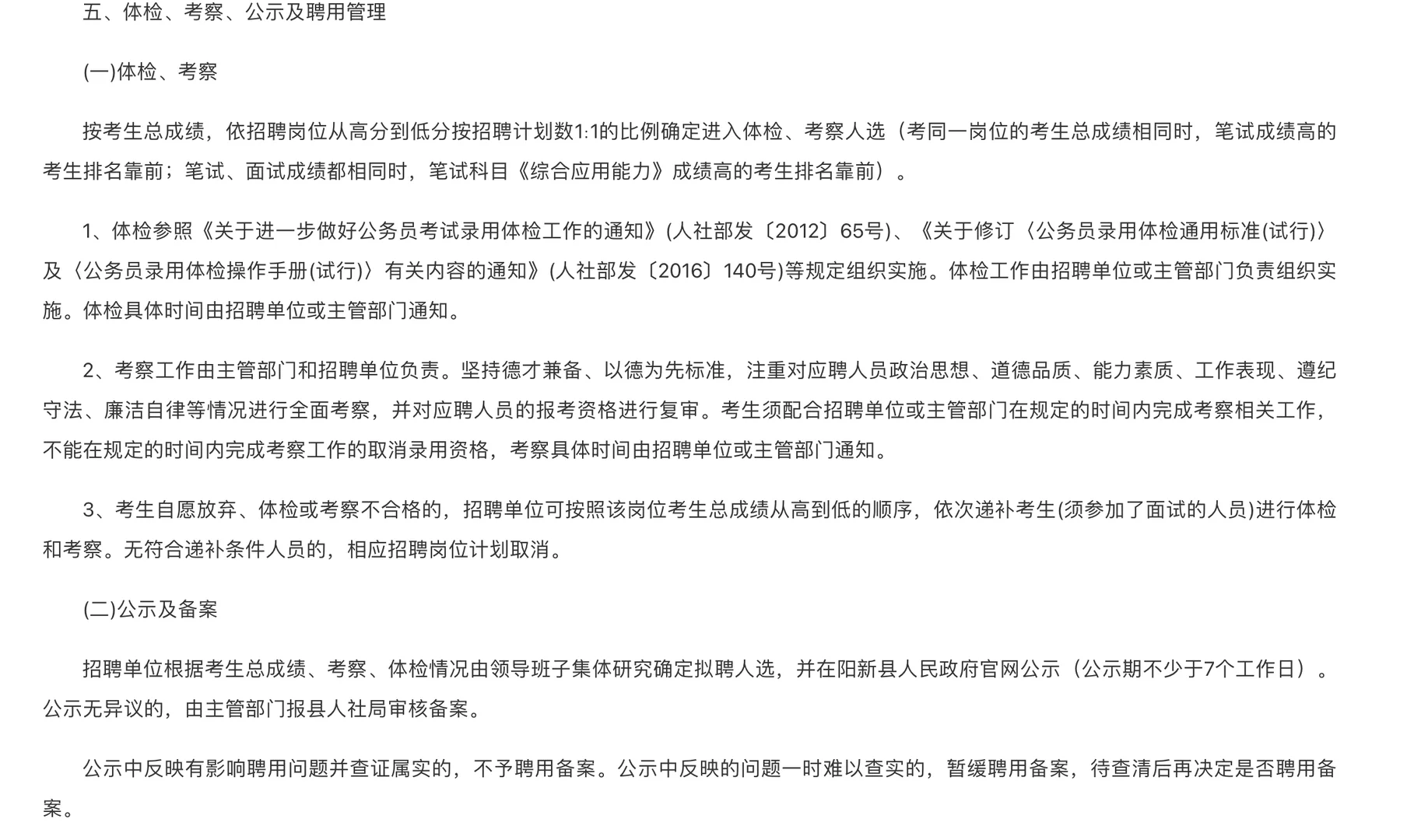 五、体检、考察、公示及聘用管理

(一)体检、考察

按考生总成绩，依招聘岗位从高分到低分按招聘计划数1:1的比例确定进入体检、考察人选（考同一岗位的考生总成绩相同时，笔试成绩高的考生排名靠前；笔试、面试成绩都相同时，笔试科目《综合应用能力》成绩高的考生排名靠前）。

1、体检参照《关于进一步做好公务员考试录用体检工作的通知》(人社部发〔2012〕65号)、《关于修订〈公务员录用体检通用标准(试行)〉及〈公务员录用体检操作手册(试行)〉有关内容的通知》(人社部发〔2016〕140号)等规定组织实施。体检工作由招聘单位或主管部门负责组织实施。体检具体时间由招聘单位或主管部门通知。

2、考察工作由主管部门和招聘单位负责。坚持德才兼备、以德为先标准，注重对应聘人员政治思想、道德品质、能力素质、工作表现、遵纪守法、廉洁自律等情况进行全面考察，并对应聘人员的报考资格进行复审。考生须配合招聘单位或主管部门在规定的时间内完成考察相关工作，不能在规定的时间内完成考察工作的取消录用资格，考察具体时间由招聘单位或主管部门通知。

3、考生自愿放弃、体检或考察不合格的，招聘单位可按照该岗位考生总成绩从高到低的顺序，依次递补考生(须参加了面试的人员)进行体检和考察。无符合递补条件人员的，相应招聘岗位计划取消。

(二)公示及备案

招聘单位根据考生总成绩、考察、体检情况由领导班子集体研究确定拟聘人选，并在阳新县人民政府官网公示（公示期不少于7个工作日）。公示无异议的，由主管部门报县人社局审核备案。

公示中反映有影响聘用问题并查证属实的，不予聘用备案。公示中反映的问题一时难以查实的，暂缓聘用备案，待查清后再决定是否聘用备案。